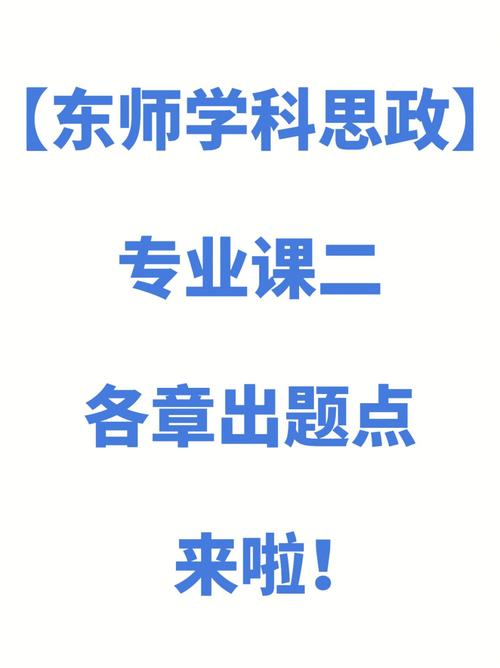 【东师学科思政】

专业课二

各章出题点

来啦！